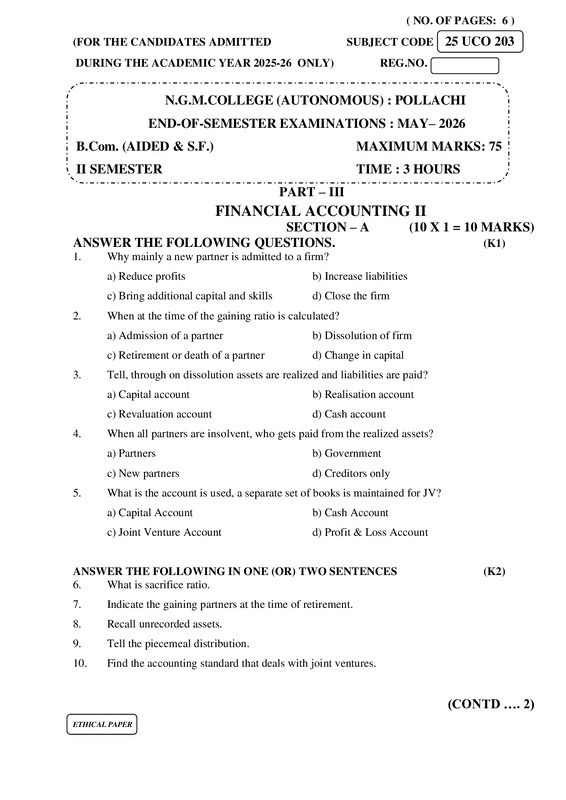 ( NO. OF PAGES: 6 )

(FOR THE CANDIDATES ADMITTED SUBJECT CODE 25 UCO 203

DURING THE ACADEMIC YEAR 2025-26 ONLY) REG.NO.

N.G.M.COLLEGE (AUTONOMOUS) : POLLACHI

END-OF-SEMESTER EXAMINATIONS : MAY– 2026

B.Com. (AIDED & S.F.) MAXIMUM MARKS: 75

II SEMESTER TIME : 3 HOURS

PART – III

FINANCIAL ACCOUNTING II

SECTION – A (10 X 1 = 10 MARKS)

ANSWER THE FOLLOWING QUESTIONS. (K1)

1. Why mainly a new partner is admitted to a firm?
a) Reduce profits b) Increase liabilities
c) Bring additional capital and skills d) Close the firm

2. When at the time of the gaining ratio is calculated?
a) Admission of a partner b) Dissolution of firm
c) Retirement or death of a partner d) Change in capital

3. Tell, through on dissolution assets are realized and liabilities are paid?
a) Capital account b) Realisation account
c) Revaluation account d) Cash account

4. When all partners are insolvent, who gets paid from the realized assets?
a) Partners b) Government
c) New partners d) Creditors only

5. What is the account is used, a separate set of books is maintained for JV?
a) Capital Account b) Cash Account
c) Joint Venture Account d) Profit & Loss Account

ANSWER THE FOLLOWING IN ONE (OR) TWO SENTENCES (K2)

6. What is sacrifice ratio.

7. Indicate the gaining partners at the time of retirement.

8. Recall unrecorded assets.

9. Tell the piecemeal distribution.

10. Find the accounting standard that deals with joint ventures.

(CONTD .... 2)

ETHICAL PAPER